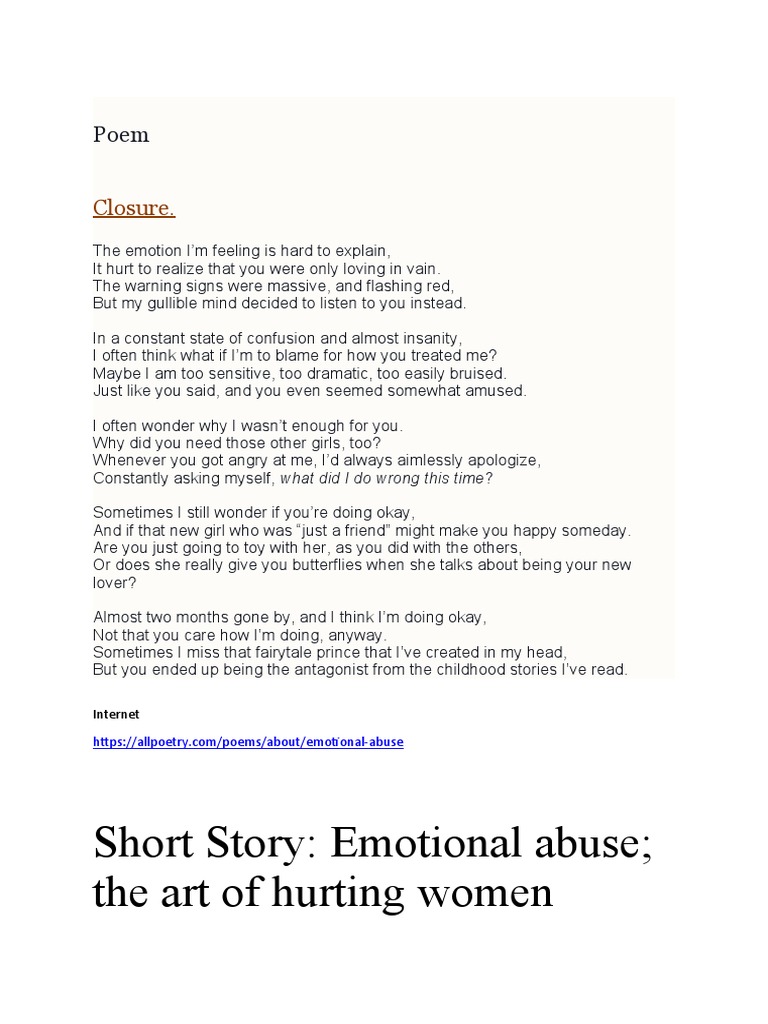 Poem

Closure.

The emotion I'm feeling is hard to explain,
It hurt to realize that you were only loving in vain.
The warning signs were massive, and flashing red,
But my gullible mind decided to listen to you instead.

In a constant state of confusion and almost insanity,
I often think what if I'm to blame for how you treated me?
Maybe I am too sensitive, too dramatic, too easily bruised.
Just like you said, and you even seemed somewhat amused.

I often wonder why I wasn't enough for you.
Why did you need those other girls, too?
Whenever you got angry at me, I'd always aimlessly apologize,
Constantly asking myself, what did I do wrong this time?

Sometimes I still wonder if you're doing okay,
And if that new girl who was "just a friend" might make you happy someday.
Are you just going to toy with her, as you did with the others,
Or does she really give you butterflies when she talks about being your new lover?

Almost two months gone by, and I think I'm doing okay,
Not that you care how I'm doing, anyway.
Sometimes I miss that fairytale prince that I've created in my head,
But you ended up being the antagonist from the childhood stories I've read.

Internet

https://allpoetry.com/poems/about/emotional-abuse

Short Story: Emotional abuse; the art of hurting women